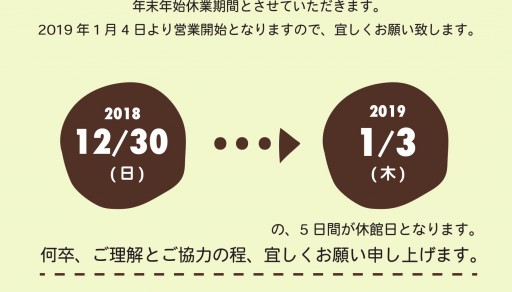 年末年始休業期間とさせていただきます。
2019 年 1 月 4 日より営業開始となりますので、宜しくお願い致します。

2018
12/30
（日）

2019
1/3
（木）

の、5 日間が休館日となります。
何卒、ご理解とご協力の程、宜しくお願い申し上げます。